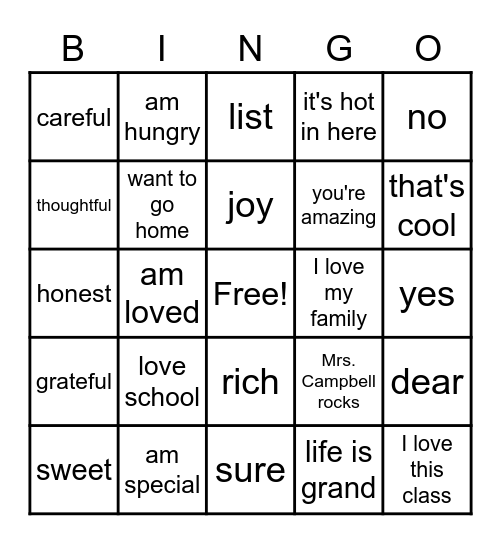 | B | I | N | G | O |
|---|---|---|---|---|
| careful | am hungry | list | it's hot in here | no |
| thoughtful | want to go home | joy | you're amazing | that's cool |
| honest | am loved | Free! | I love my family | yes |
| grateful | love school | rich | Mrs. Campbell rocks | dear |
| sweet | am special | sure | life is grand | I love this class |